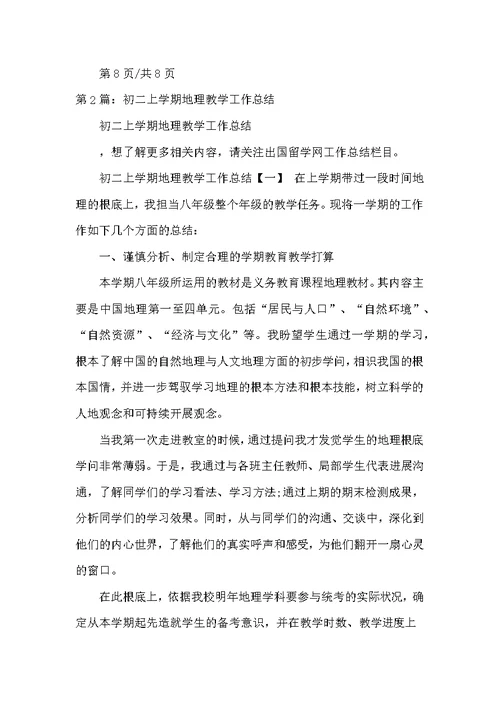 第 8 页/共 8 页

第 2 篇：初二上学期地理教学工作总结

初二上学期地理教学工作总结

，想了解更多相关内容，请关注出国留学网工作总结栏目。

初二上学期地理教学工作总结【一】 在上学期带过一段时间地理的根底上，我担当八年级整个年级的教学任务。现将一学期的工作作如下几个方面的总结：

一、谨慎分析、制定合理的学期教育教学打算

本学期八年级所运用的教材是义务教育课程地理教材。其内容主要是中国地理第一至四单元。包括“居民与人口”、“自然环境”、“自然资源”、“经济与文化”等。我盼望学生通过一学期的学习，根本了解中国的自然地理与人文地理方面的初步学问，相识我国的根本国情，并进一步驾驭学习地理的根本方法和根本技能，树立科学的人地观念和可持续开展观念。

当我第一次走进教室的时候，通过提问我才发觉学生的地理根底学问非常薄弱。于是，我通过与各班主任教师、局部学生代表进展沟通，了解同学们的学习看法、学习方法;通过上期的期末检测成果，分析同学们的学习效果。同时，从与同学们的沟通、交谈中，深化到他们的内心世界，了解他们的真实呼声和感受，为他们翻开一扇心灵的窗口。

在此根底上，依据我校明年地理学科要参与统考的实际状况，确定从本学期起先造就学生的备考意识，并在教学时数、教学进度上